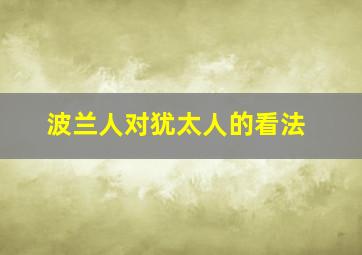 波兰人对犹太人的看法